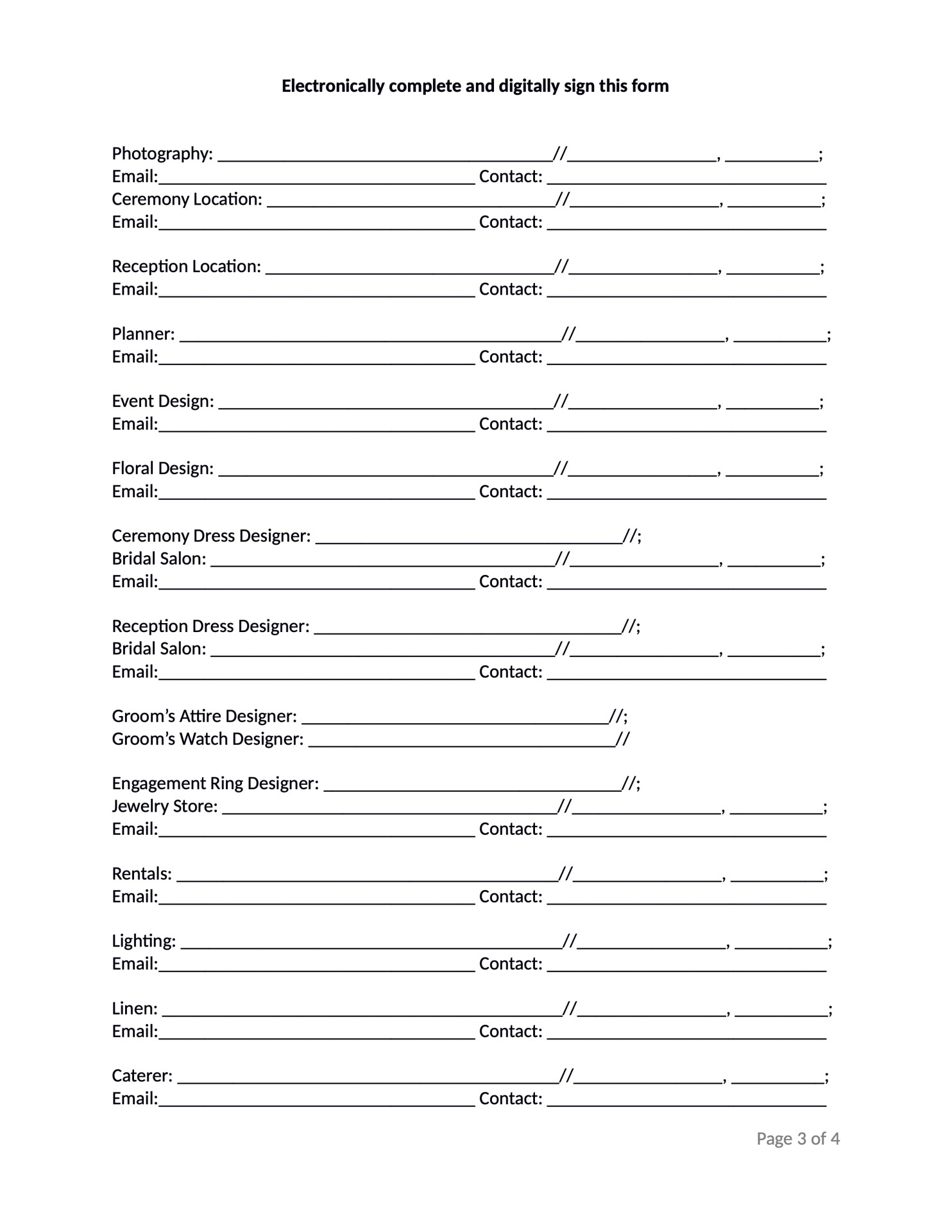 Electronically complete and digitally sign this form

Photography: ____//____, ____;
Email:____ Contact: ____
Ceremony Location: ____//____, ____;
Email:____ Contact: ____

Reception Location: ____//____, ____;
Email:____ Contact: ____

Planner: ____//____, ____;
Email:____ Contact: ____

Event Design: ____//____, ____;
Email:____ Contact: ____

Floral Design: ____//____, ____;
Email:____ Contact: ____

Ceremony Dress Designer: ____//;
Bridal Salon: ____//____, ____;
Email:____ Contact: ____

Reception Dress Designer: ____//;
Bridal Salon: ____//____, ____;
Email:____ Contact: ____

Groom's Attire Designer: ____//;
Groom's Watch Designer: ____//

Engagement Ring Designer: ____//;
Jewelry Store: ____//____, ____;
Email:____ Contact: ____

Rentals: ____//____, ____;
Email:____ Contact: ____

Lighting: ____//____, ____;
Email:____ Contact: ____

Linen: ____//____, ____;
Email:____ Contact: ____

Caterer: ____//____, ____;
Email:____ Contact: ____

Page 3 of 4